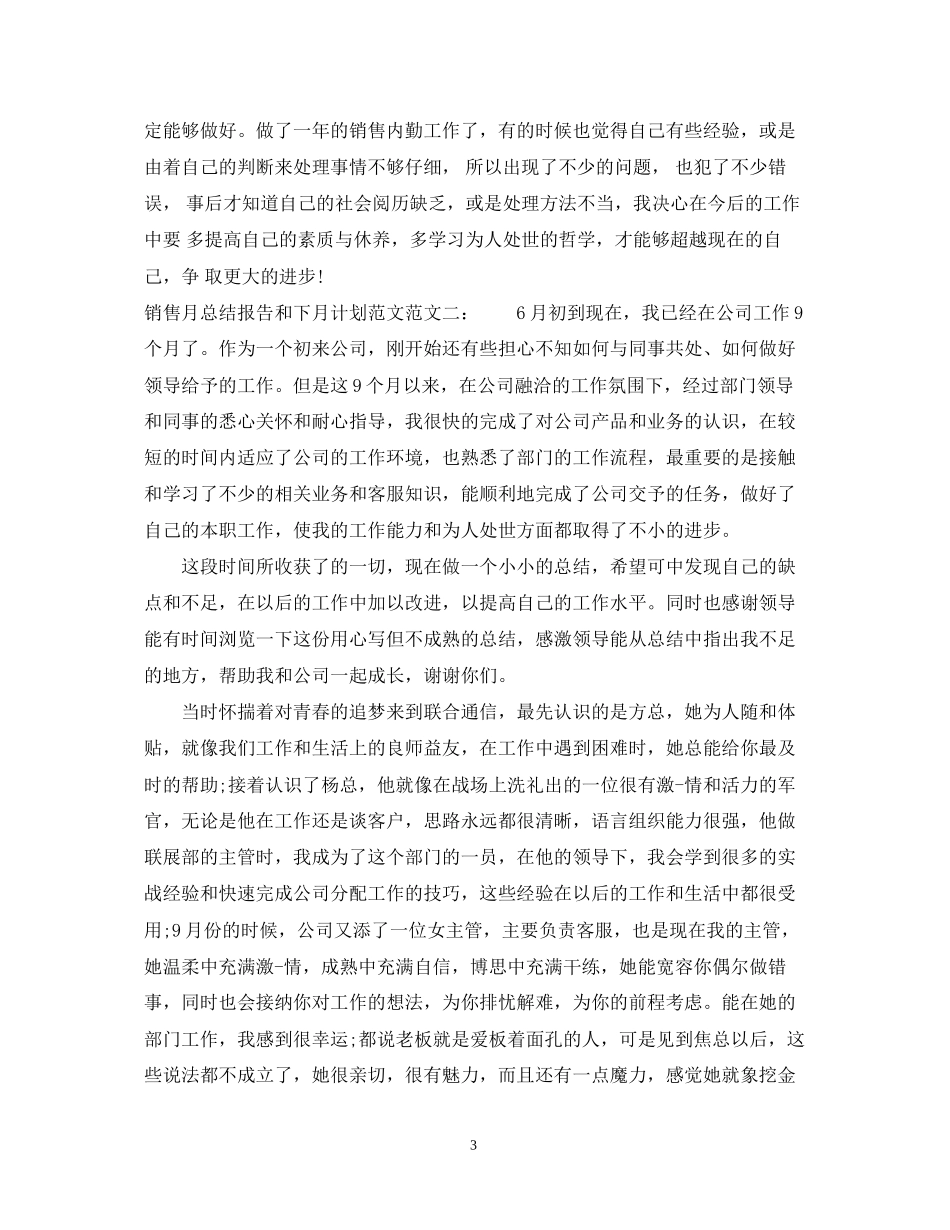 定能够做好。做了一年的销售内勤工作了，有的时候也觉得自己有些经验，或是由着自己的判断来处理事情不够仔细， 所以出现了不少的问题， 也犯了不少错误， 事后才知道自己的社会阅历缺乏，或是处理方法不当，我决心在今后的工作中要 多提高自己的素质与休养，多学习为人处世的哲学，才能够超越现在的自己，争 取更大的进步!
销售月总结报告和下月计划范文范文二： 6月初到现在，我已经在公司工作9个月了。作为一个初来公司，刚开始还有些担心不知如何与同事共处、如何做好领导给予的工作。但是这9个月以来，在公司融洽的工作氛围下，经过部门领导和同事的悉心关怀和耐心指导，我很快的完成了对公司产品和业务的认识，在较短的时间内适应了公司的工作环境，也熟悉了部门的工作流程，最重要的是接触和学习了不少的相关业务和客服知识，能顺利地完成了公司交予的任务，做好了自己的本职工作，使我的工作能力和为人处世方面都取得了不小的进步。

这段时间所收获了的一切，现在做一个小小的总结，希望可中发现自己的缺点和不足，在以后的工作中加以改进，以提高自己的工作水平。同时也感谢领导能有时间浏览一下这份用心写但不成熟的总结，感激领导能从总结中指出我不足的地方，帮助我和公司一起成长，谢谢你们。

当时怀揣着对青春的追梦来到联合通信，最先认识的是方总，她为人随和体贴，就像我们工作和生活上的良师益友，在工作中遇到困难时，她总能给你最及时的帮助;接着认识了杨总，他就像在战场上洗礼出的一位很有激-情和活力的军官，无论是他在工作还是谈客户，思路永远都很清晰，语言组织能力很强，他做联展部的主管时，我成为了这个部门的一员，在他的领导下，我会学到很多的实战经验和快速完成公司分配工作的技巧，这些经验在以后的工作和生活中都很受用;9月份的时候，公司又添了一位女主管，主要负责客服，也是现在我的主管，她温柔中充满激-情，成熟中充满自信，博思中充满干练，她能宽容你偶尔做错事，同时也会接纳你对工作的想法，为你排忧解难，为你的前程考虑。能在她的部门工作，我感到很幸运;都说老板就是爱板着面孔的人，可是见到焦总以后，这些说法都不成立了，她很亲切，很有魅力，而且还有一点魔力，感觉她就象挖金

3